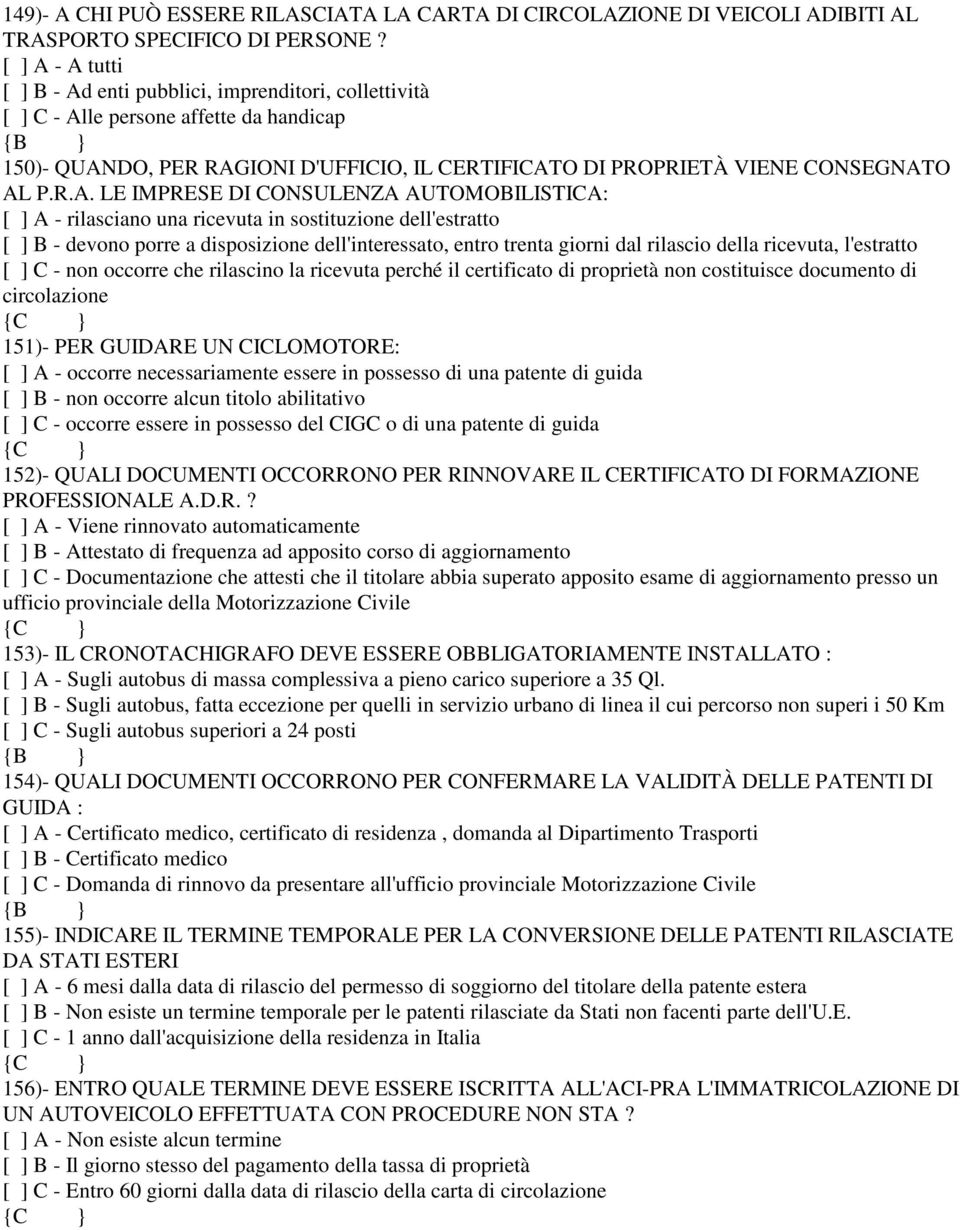 149)- A CHI PUÒ ESSERE RILASCIATA LA CARTA DI CIRCOLAZIONE DI VEICOLI ADIBITI AL TRASPORTO SPECIFICO DI PERSONE ?
[ ] A - A tutti
[ ] B - Ad enti pubblici, imprenditori, collettività
[ ] C - Alle persone affette da handicap
{B }
150)- QUANDO, PER RAGIONI D'UFFICIO, IL CERTIFICATO DI PROPRIETÀ VIENE CONSEGNATO AL P.R.A. LE IMPRESE DI CONSULENZA AUTOMOBILISTICA:
[ ] A - rilasciano una ricevuta in sostituzione dell'estratto
[ ] B - devono porre a disposizione dell'interessato, entro trenta giorni dal rilascio della ricevuta, l'estratto
[ ] C - non occorre che rilascino la ricevuta perché il certificato di proprietà non costituisce documento di circolazione
{C }
151)- PER GUIDARE UN CICLOMOTORE:
[ ] A - occorre necessariamente essere in possesso di una patente di guida
[ ] B - non occorre alcun titolo abilitativo
[ ] C - occorre essere in possesso del CIGC o di una patente di guida
{C }
152)- QUALI DOCUMENTI OCCORRONO PER RINNOVARE IL CERTIFICATO DI FORMAZIONE PROFESSIONALE A.D.R.?
[ ] A - Viene rinnovato automaticamente
[ ] B - Attestato di frequenza ad apposito corso di aggiornamento
[ ] C - Documentazione che attesti che il titolare abbia superato apposito esame di aggiornamento presso un ufficio provinciale della Motorizzazione Civile
{C }
153)- IL CRONOTACHIGRAFO DEVE ESSERE OBBLIGATORIAMENTE INSTALLATO :
[ ] A - Sugli autobus di massa complessiva a pieno carico superiore a 35 Ql.
[ ] B - Sugli autobus, fatta eccezione per quelli in servizio urbano di linea il cui percorso non superi i 50 Km
[ ] C - Sugli autobus superiori a 24 posti
{B }
154)- QUALI DOCUMENTI OCCORRONO PER CONFERMARE LA VALIDITÀ DELLE PATENTI DI GUIDA :
[ ] A - Certificato medico, certificato di residenza , domanda al Dipartimento Trasporti
[ ] B - Certificato medico
[ ] C - Domanda di rinnovo da presentare all'ufficio provinciale Motorizzazione Civile
{B }
155)- INDICARE IL TERMINE TEMPORALE PER LA CONVERSIONE DELLE PATENTI RILASCIATE DA STATI ESTERI
[ ] A - 6 mesi dalla data di rilascio del permesso di soggiorno del titolare della patente estera
[ ] B - Non esiste un termine temporale per le patenti rilasciate da Stati non facenti parte dell'U.E.
[ ] C - 1 anno dall'acquisizione della residenza in Italia
{C }
156)- ENTRO QUALE TERMINE DEVE ESSERE ISCRITTA ALL'ACI-PRA L'IMMATRICOLAZIONE DI UN AUTOVEICOLO EFFETTUATA CON PROCEDURE NON STA ?
[ ] A - Non esiste alcun termine
[ ] B - Il giorno stesso del pagamento della tassa di proprietà
[ ] C - Entro 60 giorni dalla data di rilascio della carta di circolazione
{C }